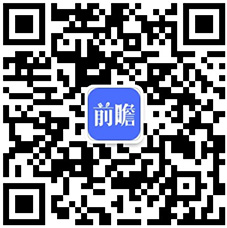 前瞻